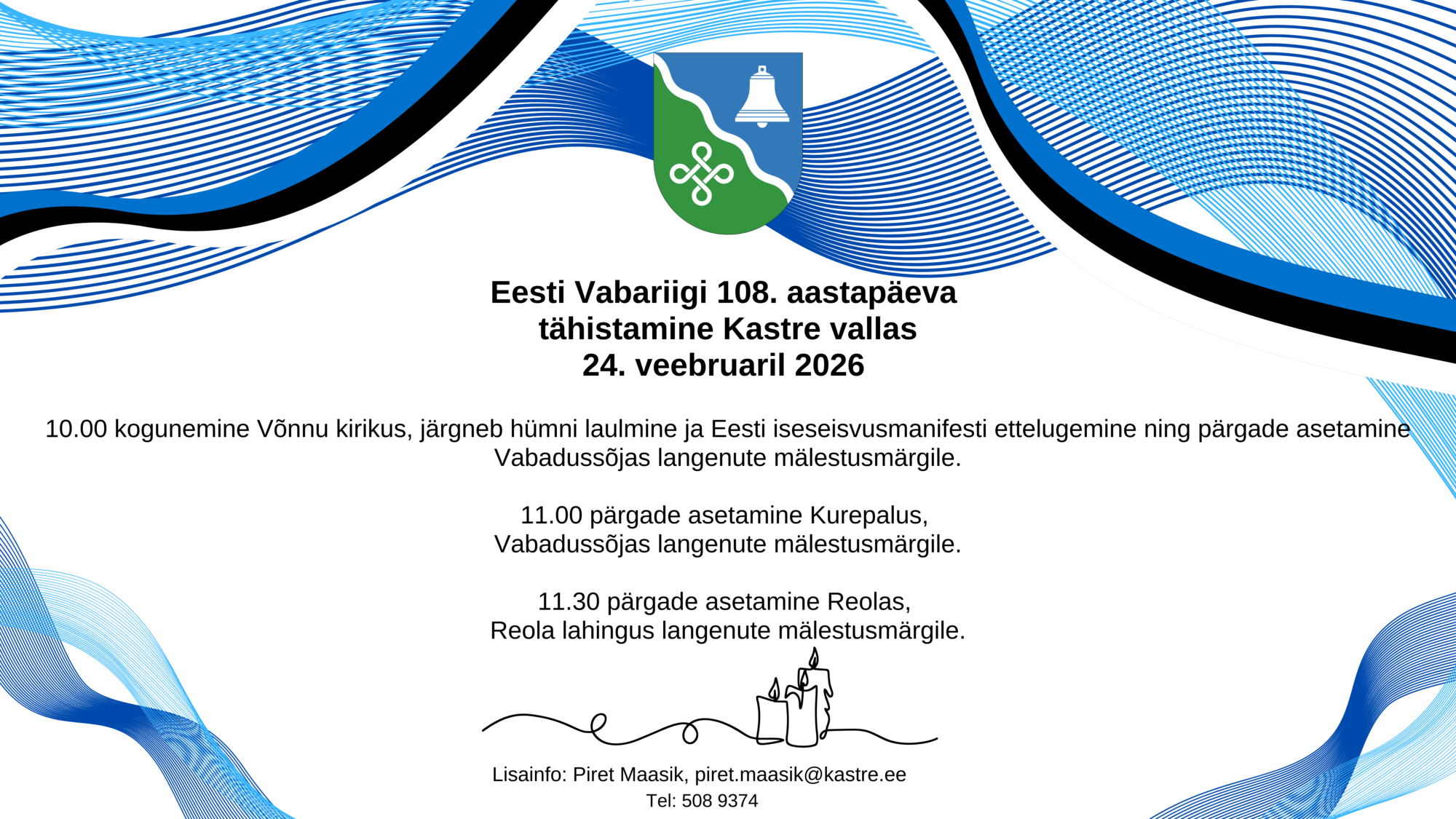 Eesti Vabariigi 108. aastapäeva tähistamine Kastre vallas 24. veebruaril 2026

10.00 kogunemine Võnnu kirikus, järgneb hümni laulmine ja Eesti iseseisvusmanifesti ettelugemine ning pärgade asetamine Vabadussõjas langenute mälestusmärgile.

11.00 pärgade asetamine Kurepalus, Vabadussõjas langenute mälestusmärgile.

11.30 pärgade asetamine Reolas, Reola lahingus langenute mälestusmärgile.

Lisainfo: Piret Maasik, piret.maasik@kastre.ee
Tel: 508 9374